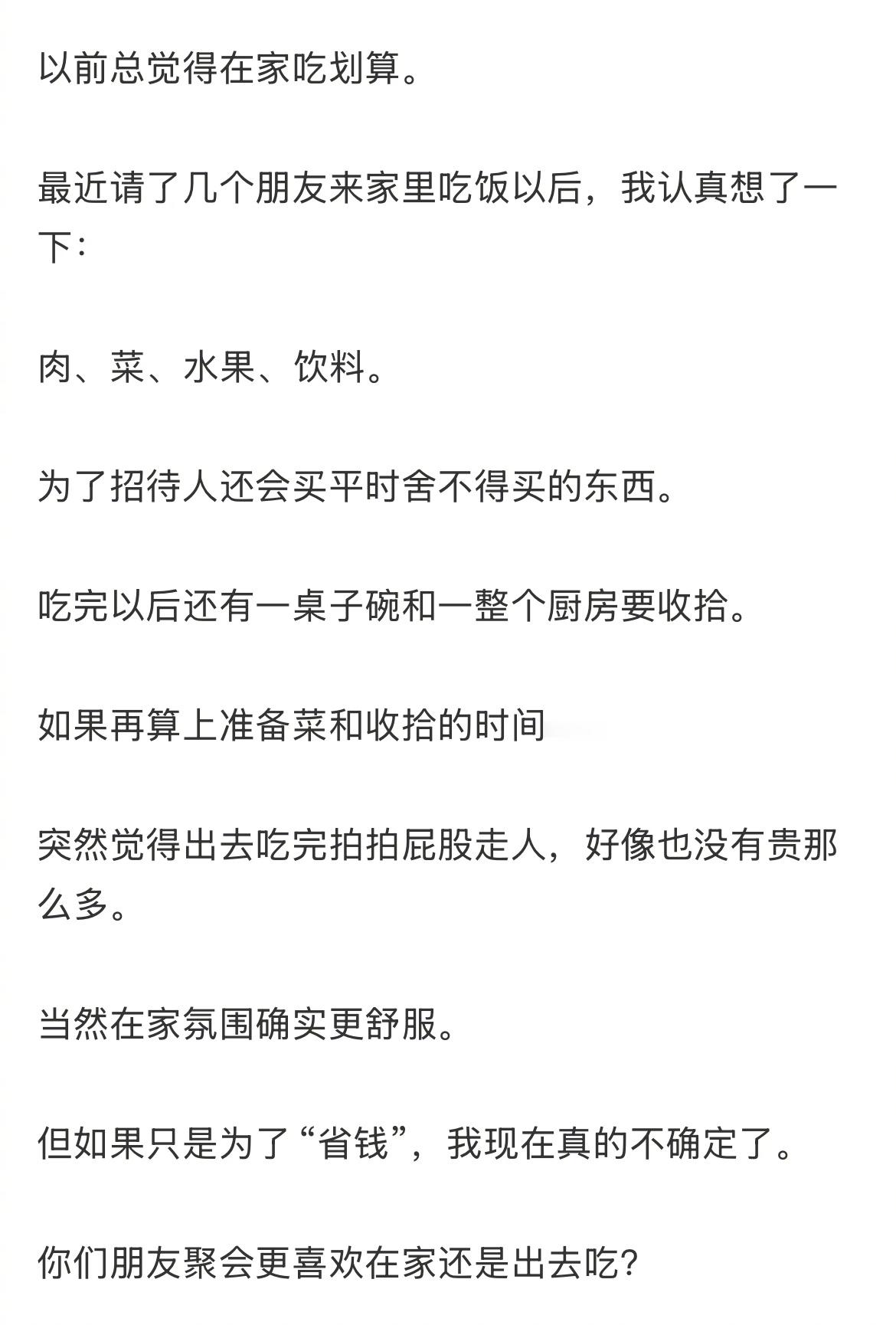 以前总觉得在家吃划算。

最近请了几个朋友来家里吃饭以后，我认真想了一下：

肉、菜、水果、饮料。

为了招待人还会买平时舍不得买的东西。

吃完以后还有一桌子碗和一整个厨房要收拾。

如果再算上准备菜和收拾的时间

突然觉得出去吃完拍拍屁股走人，好像也没有贵那么多。

当然在家氛围确实更舒服。

但如果只是为了“省钱”，我现在真的不确定了。

你们朋友聚会更喜欢在家还是出去吃？